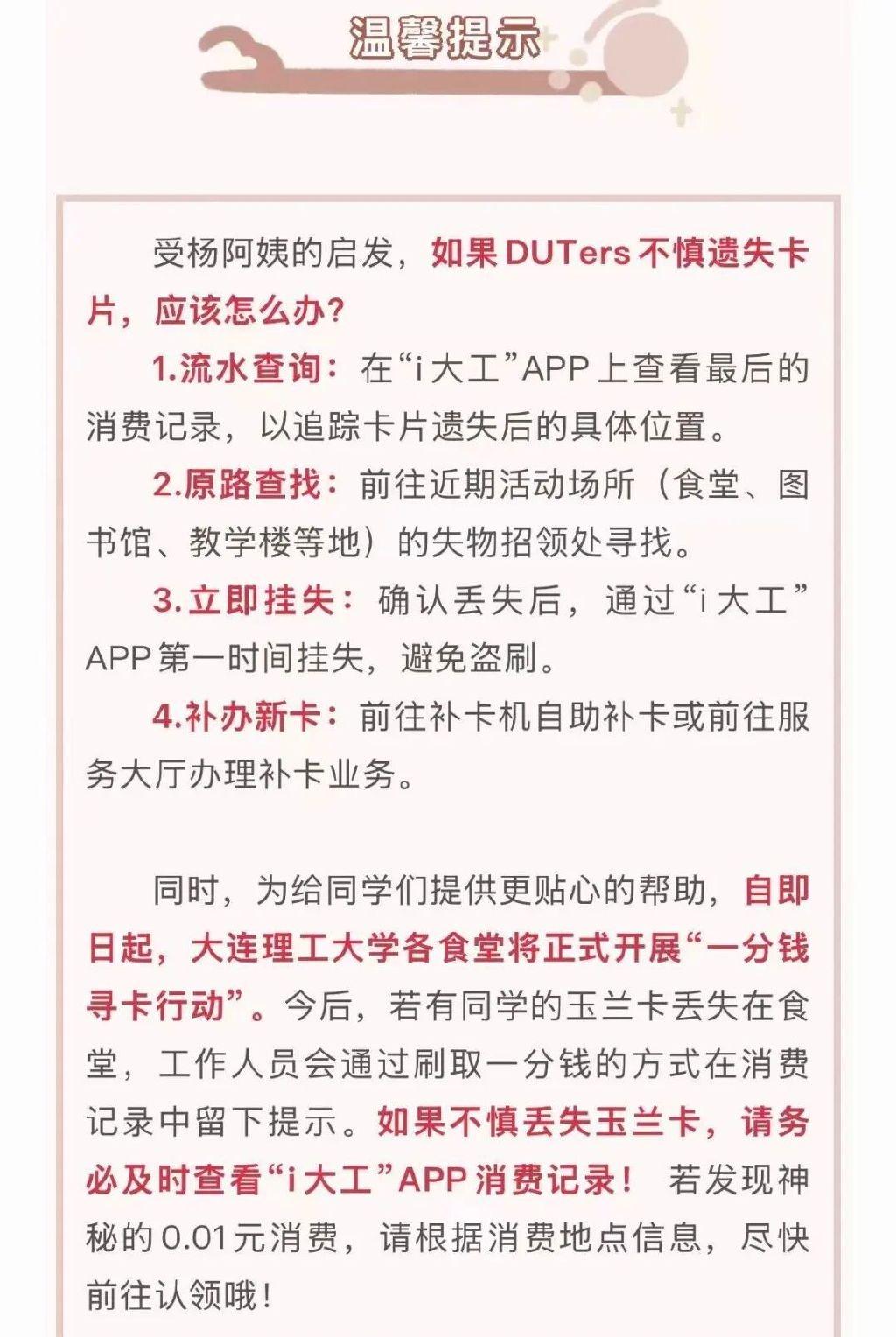 温馨提示

受杨阿姨的启发，如果 DUTers 不慎遗失卡片，应该怎么办？

1.流水查询：在“i 大工”APP 上查看最后的消费记录，以追踪卡片遗失后的具体位置。

2.原路查找：前往近期活动场所（食堂、图书馆、教学楼等地）的失物招领处寻找。

3.立即挂失：确认丢失后，通过“i 大工”APP 第一时间挂失，避免盗刷。

4.补办新卡：前往补卡机自助补卡或前往服务大厅办理补卡业务。

同时，为给同学们提供更贴心的帮助，自即日起，大连理工大学各食堂将正式开展“一分钱寻卡行动”。今后，若有同学的玉兰卡丢失在食堂，工作人员会通过刷取一分钱的方式在消费记录中留下提示。如果不慎丢失玉兰卡，请务必及时查看“i 大工”APP 消费记录！若发现神秘的 0.01 元消费，请根据消费地点信息，尽快前往认领哦！